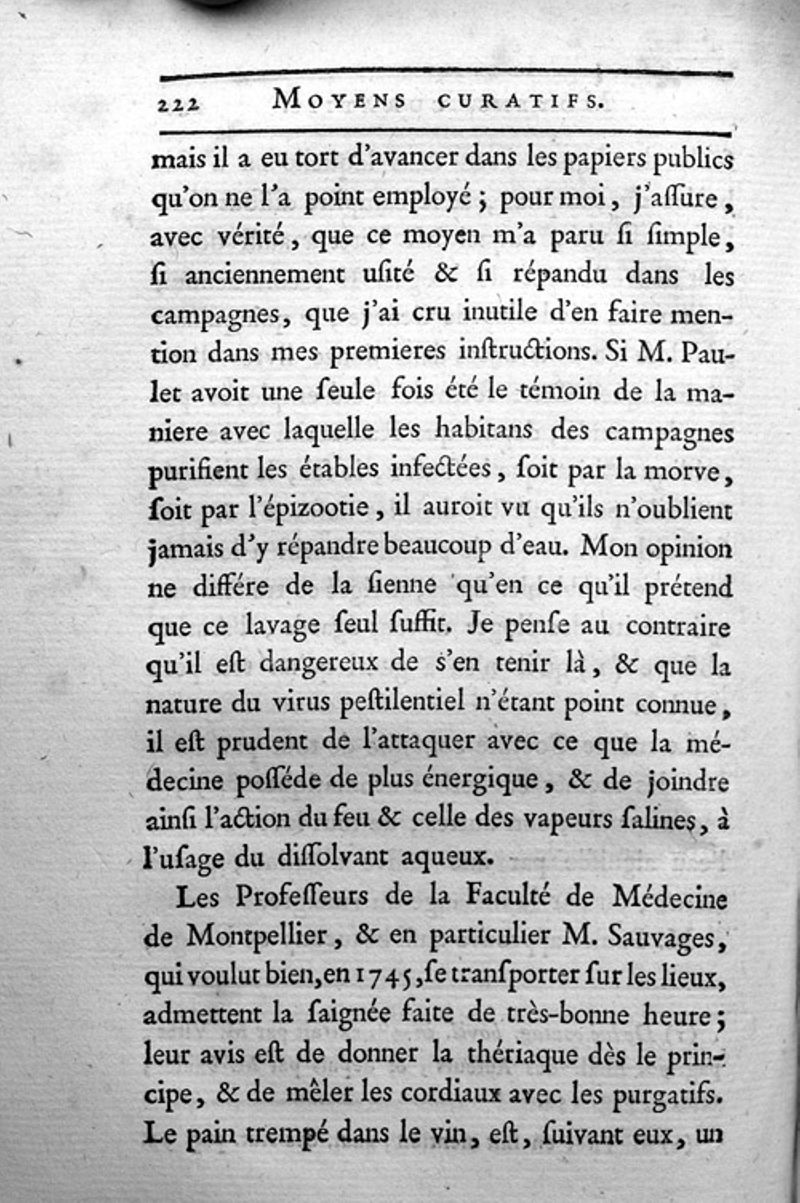 222 MOYENS CURATIFS.

mais il a eu tort d'avancer dans les papiers publics qu'on ne l'a point employé ; pour moi, j'assure, avec vérité, que ce moyen m'a paru si simple, si anciennement usité & si répandu dans les campagnes, que j'ai cru inutile d'en faire mention dans mes premieres instructions. Si M. Paulet avoit une seule fois été le témoin de la maniere avec laquelle les habitans des campagnes purifient les étables infectées, soit par la morve, soit par l'épizootie, il auroit vu qu'ils n'oublient jamais d'y répandre beaucoup d'eau. Mon opinion ne différe de la sienne qu'en ce qu'il prétend que ce lavage seul suffit. Je pense au contraire qu'il est dangereux de s'en tenir là, & que la nature du virus pestilentiel n'étant point connue, il est prudent de l'attaquer avec ce que la médecine posséde de plus énergique, & de joindre ainsi l'action du feu & celle des vapeurs salines, à l'usage du dissolvant aqueux.

Les Professeurs de la Faculté de Médecine de Montpellier, & en particulier M. Sauvages, qui voulut bien, en 1745, se transporter sur les lieux, admettent la saignée faite de très-bonne heure ; leur avis est de donner la thériaque dès le principe, & de mêler les cordiaux avec les purgatifs. Le pain trempé dans le vin, est, suivant eux, un